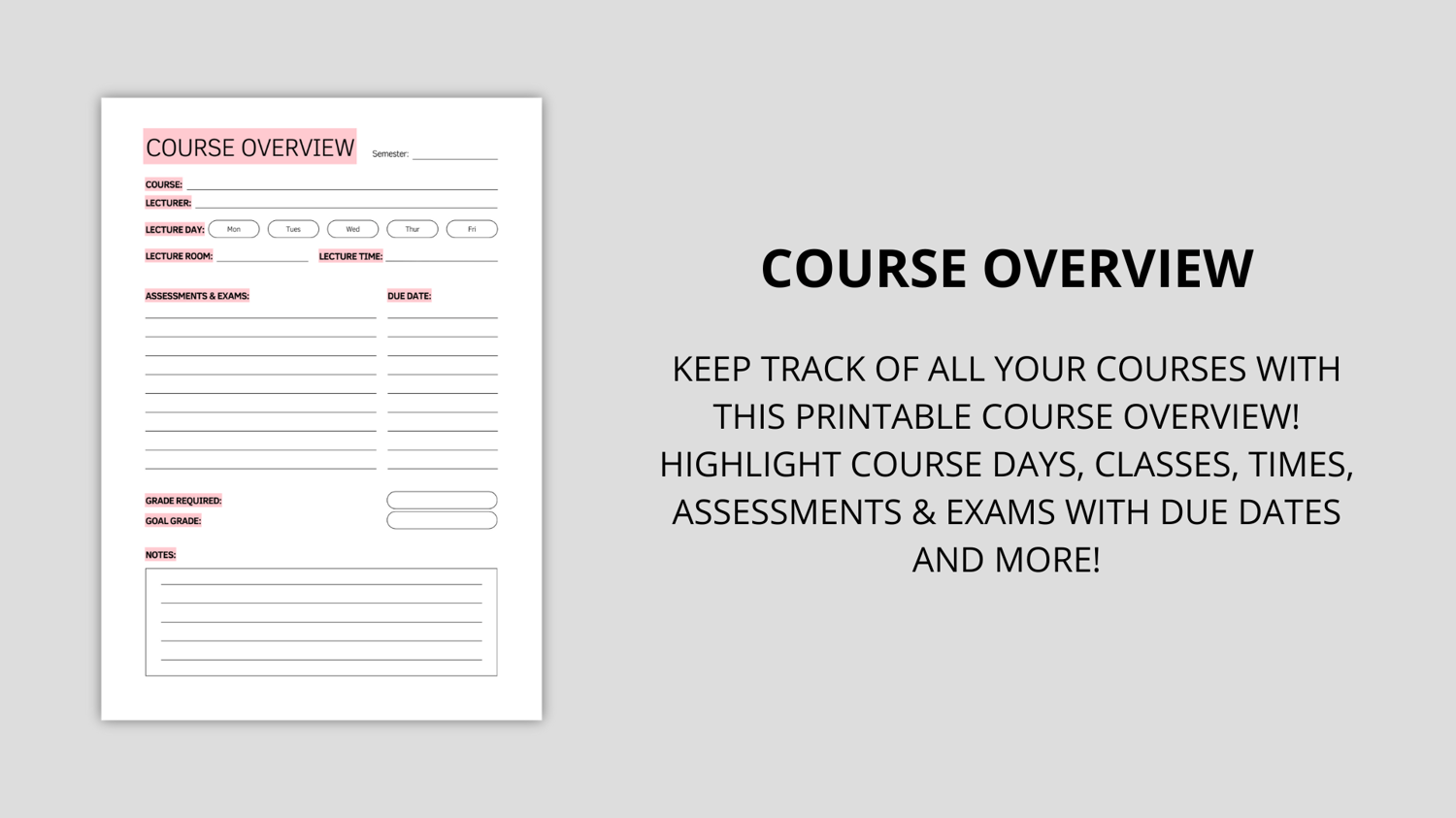 COURSE OVERVIEW

Semester:

COURSE:

LECTURER:

LECTURE DAY: Mon Tues Wed Thur Fri

LECTURE ROOM:

LECTURE TIME:

ASSESSMENTS & EXAMS:

DUE DATE:

GRADE REQUIRED:

GOAL GRADE:

NOTES:

COURSE OVERVIEW

KEEP TRACK OF ALL YOUR COURSES WITH THIS PRINTABLE COURSE OVERVIEW! HIGHLIGHT COURSE DAYS, CLASSES, TIMES, ASSESSMENTS & EXAMS WITH DUE DATES AND MORE!